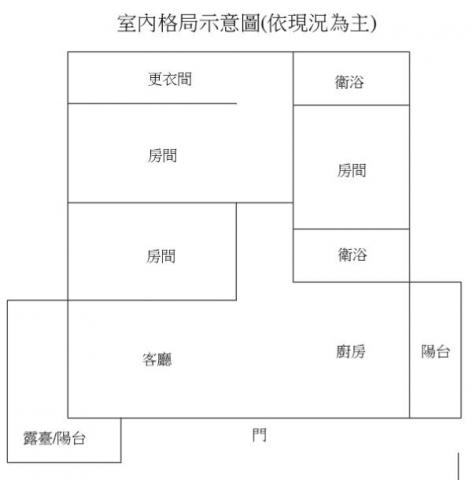 室內格局示意圖(依現況為主)

更衣間

衛浴

房間

房間

房間

衛浴

客廳

廚房

陽台

露臺/陽台

門